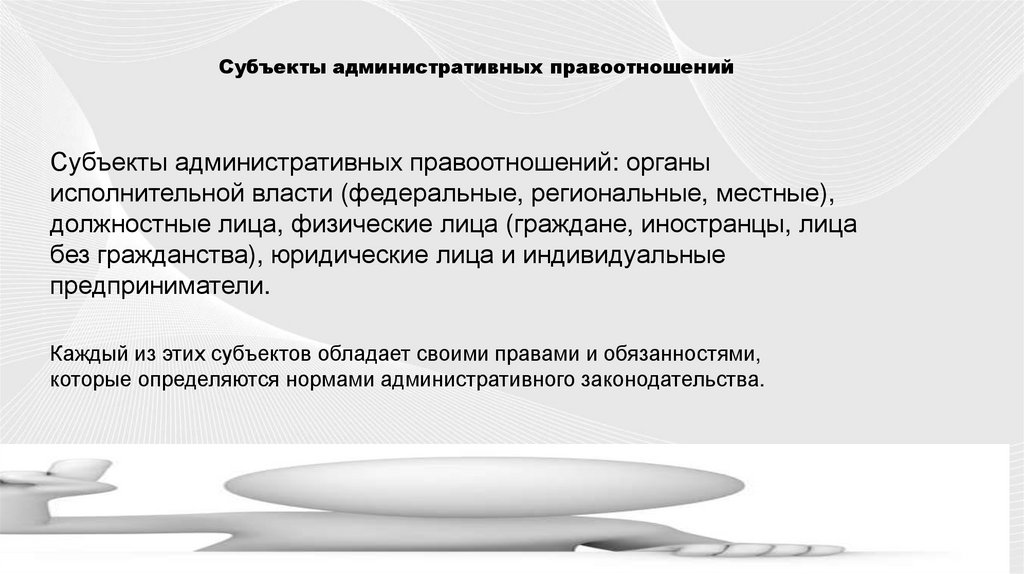 Субъекты административных правоотношений

Субъекты административных правоотношений: органы исполнительной власти (федеральные, региональные, местные), должностные лица, физические лица (граждане, иностранцы, лица без гражданства), юридические лица и индивидуальные предприниматели.

Каждый из этих субъектов обладает своими правами и обязанностями, которые определяются нормами административного законодательства.